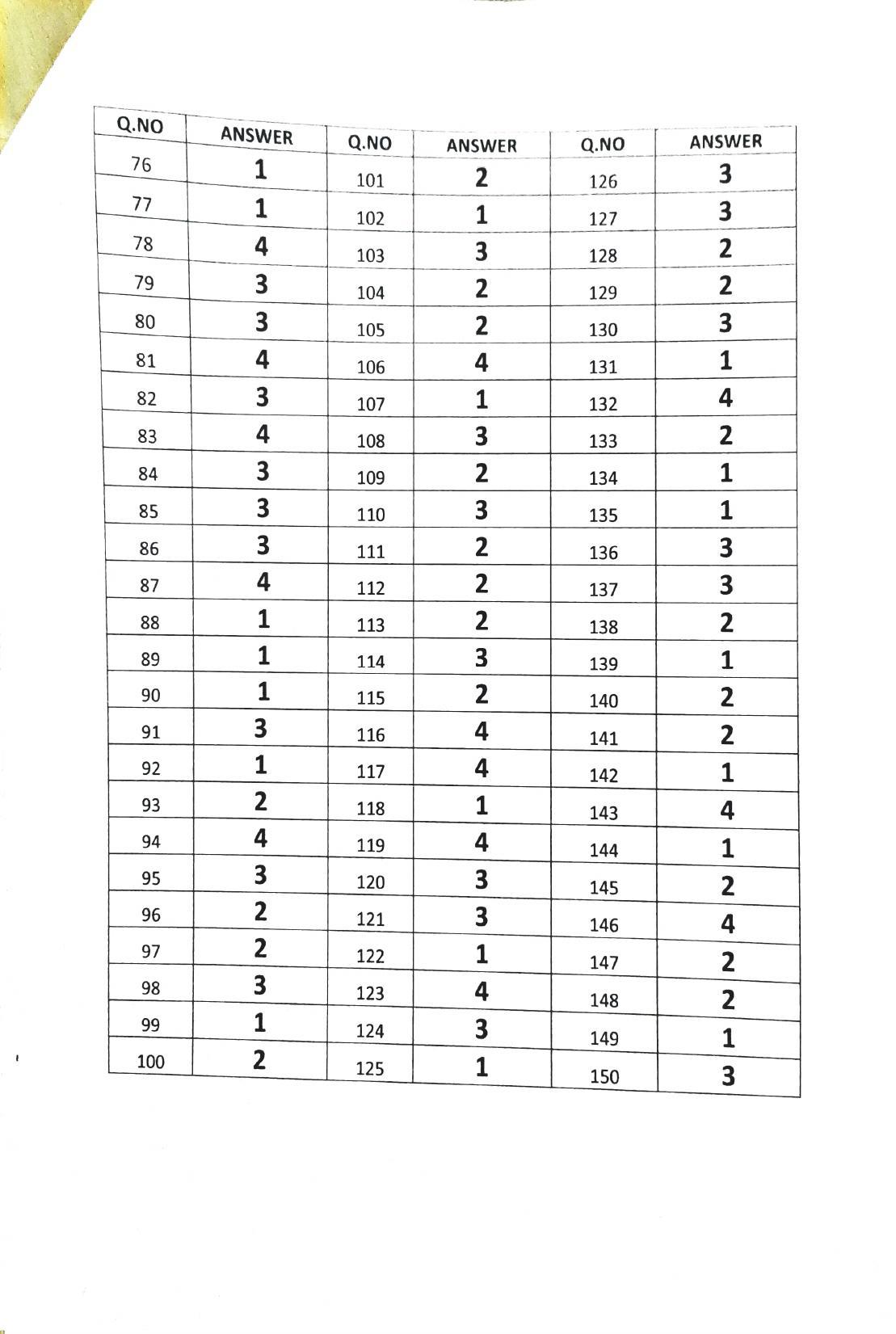 | Q.NO | ANSWER | Q.NO | ANSWER | Q.NO | ANSWER |
|---|---|---|---|---|---|
| 76 | 1 | 101 | 2 | 126 | 3 |
| 77 | 1 | 102 | 1 | 127 | 3 |
| 78 | 4 | 103 | 3 | 128 | 2 |
| 79 | 3 | 104 | 2 | 129 | 2 |
| 80 | 3 | 105 | 2 | 130 | 3 |
| 81 | 4 | 106 | 4 | 131 | 1 |
| 82 | 3 | 107 | 1 | 132 | 4 |
| 83 | 4 | 108 | 3 | 133 | 2 |
| 84 | 3 | 109 | 2 | 134 | 1 |
| 85 | 3 | 110 | 3 | 135 | 1 |
| 86 | 3 | 111 | 2 | 136 | 3 |
| 87 | 4 | 112 | 2 | 137 | 3 |
| 88 | 1 | 113 | 2 | 138 | 2 |
| 89 | 1 | 114 | 3 | 139 | 1 |
| 90 | 1 | 115 | 2 | 140 | 2 |
| 91 | 3 | 116 | 4 | 141 | 2 |
| 92 | 1 | 117 | 4 | 142 | 1 |
| 93 | 2 | 118 | 1 | 143 | 4 |
| 94 | 4 | 119 | 4 | 144 | 1 |
| 95 | 3 | 120 | 3 | 145 | 2 |
| 96 | 2 | 121 | 3 | 146 | 4 |
| 97 | 2 | 122 | 1 | 147 | 2 |
| 98 | 3 | 123 | 4 | 148 | 2 |
| 99 | 1 | 124 | 3 | 149 | 1 |
| 100 | 2 | 125 | 1 | 150 | 3 |